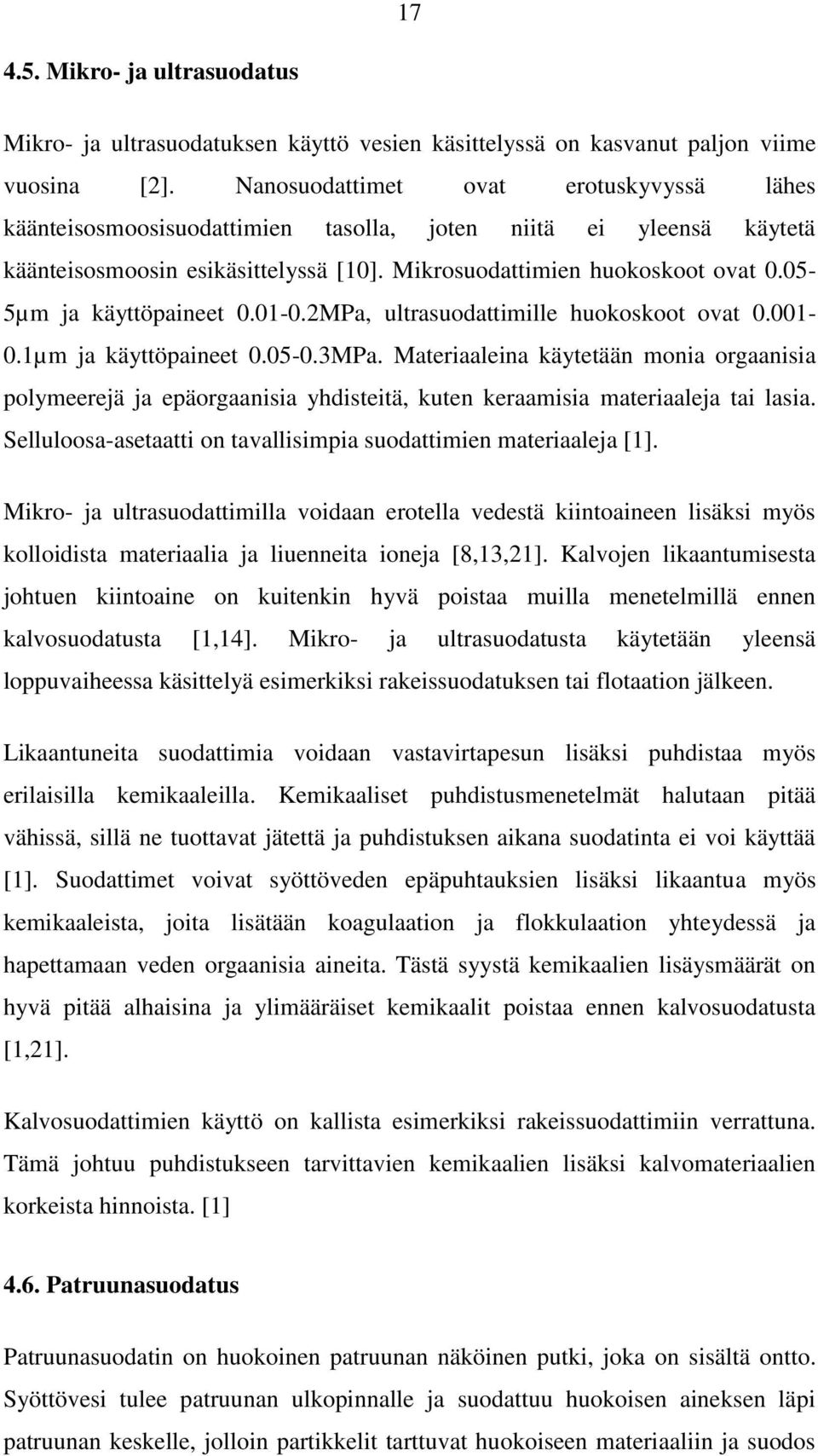 17

4.5. Mikro- ja ultrasuodatus

Mikro- ja ultrasuodatuksen käyttö vesien käsittelyssä on kasvanut paljon viime vuosina [2]. Nanosuodattimet ovat erotuskyvyssä lähes käänteisosmoosisuodattimien tasolla, joten niitä ei yleensä käytetä käänteisosmoosin esikäsittelyssä [10]. Mikrosuodattimien huokoskoot ovat 0.05-5µm ja käyttöpaineet 0.01-0.2MPa, ultrasuodattimille huokoskoot ovat 0.001-0.1µm ja käyttöpaineet 0.05-0.3MPa. Materiaaleina käytetään monia orgaanisia polymeerejä ja epäorgaanisia yhdisteitä, kuten keraamisia materiaaleja tai lasia. Selluloosa-asetaatti on tavallisimpia suodattimien materiaaleja [1].

Mikro- ja ultrasuodattimilla voidaan erotella vedestä kiintoaineen lisäksi myös kolloidista materiaalia ja liuenneita ioneja [8,13,21]. Kalvojen likaantumisesta johtuen kiintoaine on kuitenkin hyvä poistaa muilla menetelmillä ennen kalvosuodatusta [1,14]. Mikro- ja ultrasuodatusta käytetään yleensä loppuvaiheessa käsittelyä esimerkiksi rakeissuodatuksen tai flotaation jälkeen.

Likaantuneita suodattimia voidaan vastavirtapesun lisäksi puhdistaa myös erilaisilla kemikaaleilla. Kemikaaliset puhdistusmenetelmät halutaan pitää vähissä, sillä ne tuottavat jätettä ja puhdistuksen aikana suodatinta ei voi käyttää [1]. Suodattimet voivat syöttöveden epäpuhtauksien lisäksi likaantua myös kemikaaleista, joita lisätään koagulaation ja flokkulaation yhteydessä ja hapettamaan veden orgaanisia aineita. Tästä syystä kemikaalien lisäysmäärät on hyvä pitää alhaisina ja ylimääräiset kemikaalit poistaa ennen kalvosuodatusta [1,21].

Kalvosuodattimien käyttö on kallista esimerkiksi rakeissuodattimiin verrattuna. Tämä johtuu puhdistukseen tarvittavien kemikaalien lisäksi kalvomateriaalien korkeista hinnoista. [1]

4.6. Patruunasuodatus

Patruunasuodatin on huokoinen patruunan näköinen putki, joka on sisältä ontto. Syöttövesi tulee patruunan ulkopinnalle ja suodattuu huokoisen aineksen läpi patruunan keskelle, jolloin partikkelit tarttuvat huokoiseen materiaaliin ja suodos